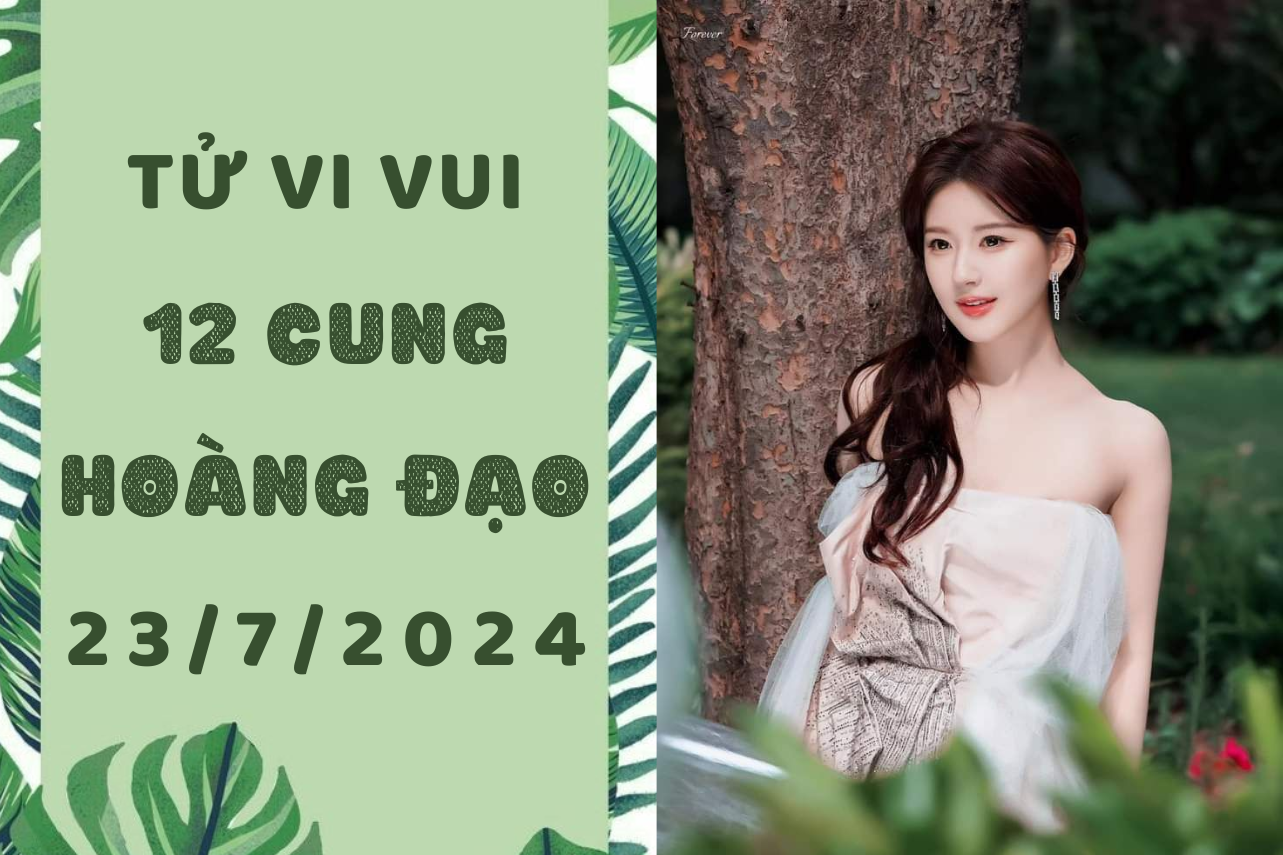 TỬ VI VUI
12 CUNG
HOÀNG ĐẠO
23/7/2024

Forever